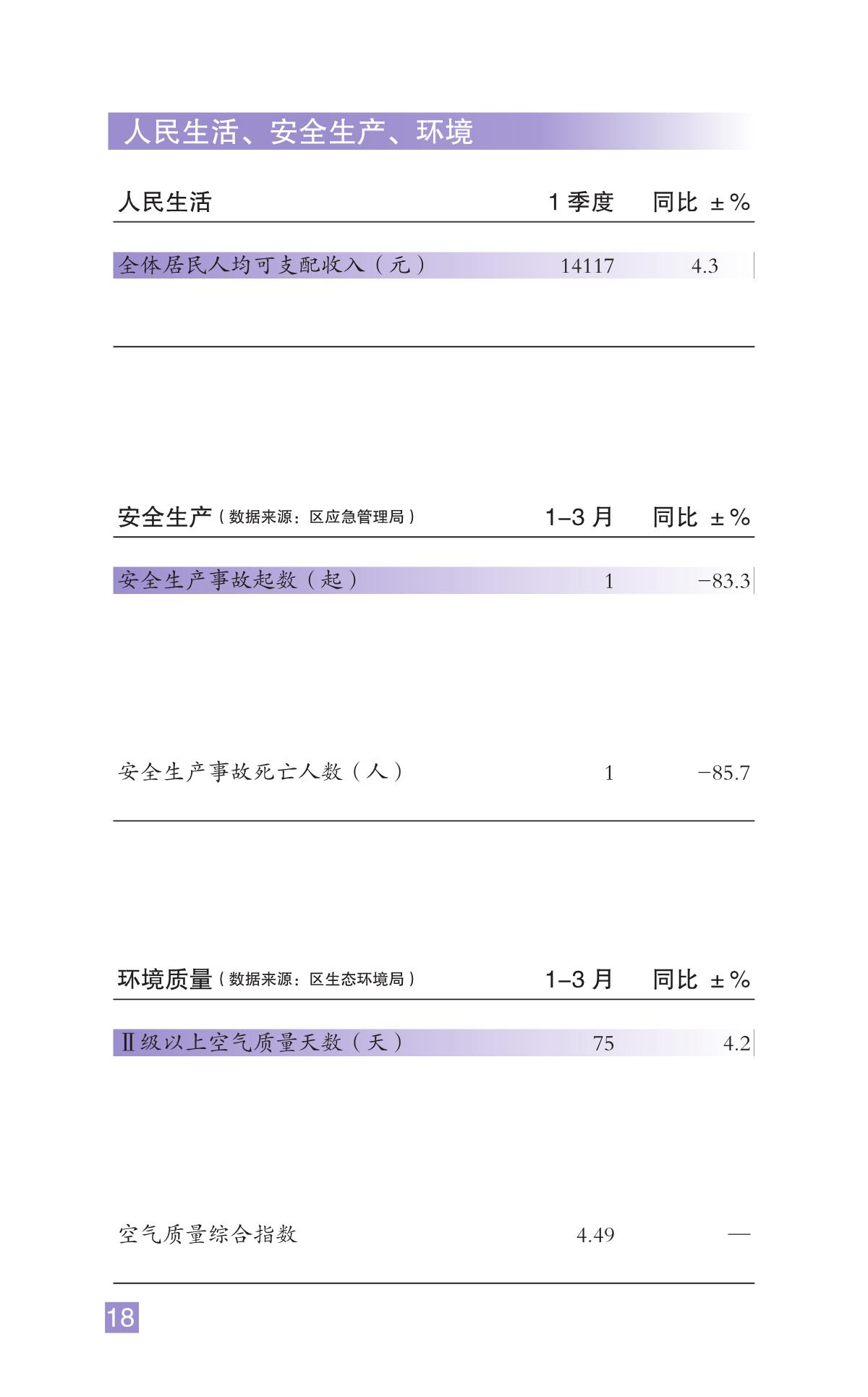 人民生活、安全生产、环境

| 人民生活 | 1 季度 | 同比 ±% |
|---|---|---|
| 全体居民人均可支配收入（元） | 14117 | 4.3 |

| 安全生产（数据来源：区应急管理局） | 1–3 月 | 同比 ±% |
|---|---|---|
| 安全生产事故起数（起） | 1 | −83.3 |
| 安全生产事故死亡人数（人） | 1 | −85.7 |

| 环境质量（数据来源：区生态环境局） | 1–3 月 | 同比 ±% |
|---|---|---|
| Ⅱ级以上空气质量天数（天） | 75 | 4.2 |
| 空气质量综合指数 | 4.49 | — |

18